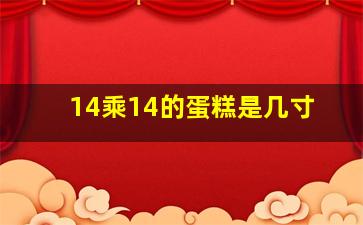 14乘14的蛋糕是几寸